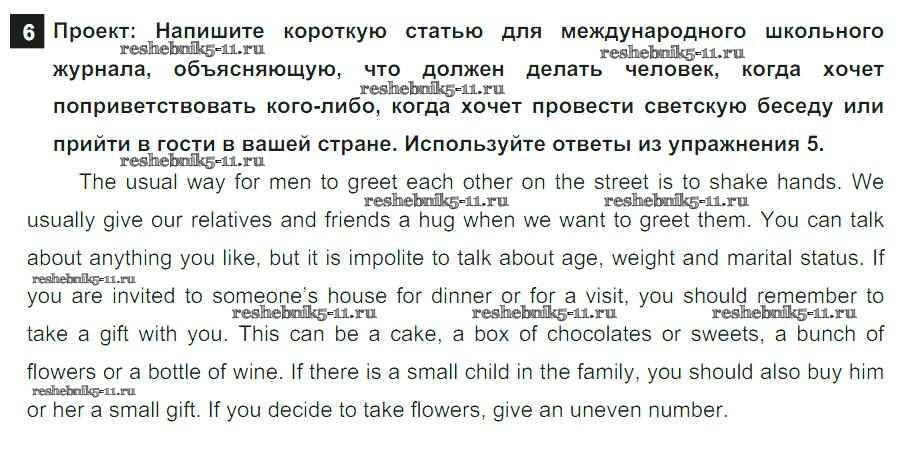 6 Проект: Напишите короткую статью для международного школьного журнала, объясняющую, что должен делать человек, когда хочет поприветствовать кого-либо, когда хочет провести светскую беседу или прийти в гости в вашей стране. Используйте ответы из упражнения 5.

The usual way for men to greet each other on the street is to shake hands. We usually give our relatives and friends a hug when we want to greet them. You can talk about anything you like, but it is impolite to talk about age, weight and marital status. If you are invited to someone's house for dinner or for a visit, you should remember to take a gift with you. This can be a cake, a box of chocolates or sweets, a bunch of flowers or a bottle of wine. If there is a small child in the family, you should also buy him or her a small gift. If you decide to take flowers, give an uneven number.

reshebnik5-11.ru